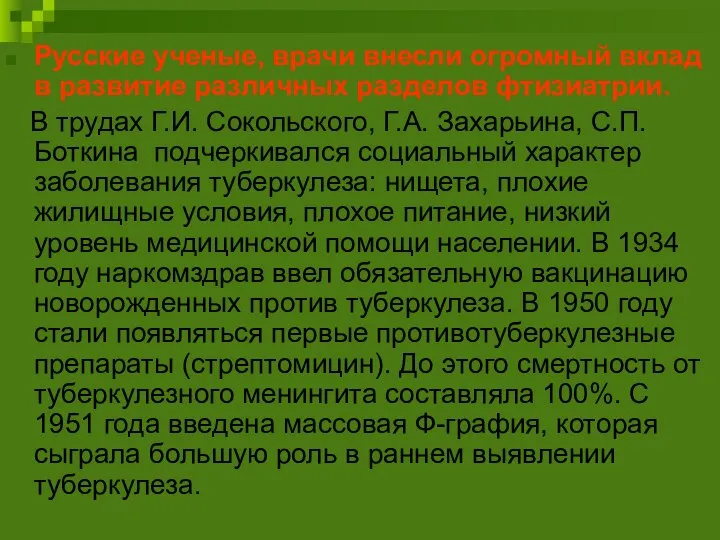 Русские ученые, врачи внесли огромный вклад в развитие различных разделов фтизиатрии.

В трудах Г.И. Сокольского, Г.А. Захарьина, С.П. Боткина подчеркивался социальный характер заболевания туберкулеза: нищета, плохие жилищные условия, плохое питание, низкий уровень медицинской помощи населении. В 1934 году наркомздрав ввел обязательную вакцинацию новорожденных против туберкулеза. В 1950 году стали появляться первые противотуберкулезные препараты (стрептомицин). До этого смертность от туберкулезного менингита составляла 100%. С 1951 года введена массовая Ф-графия, которая сыграла большую роль в раннем выявлении туберкулеза.